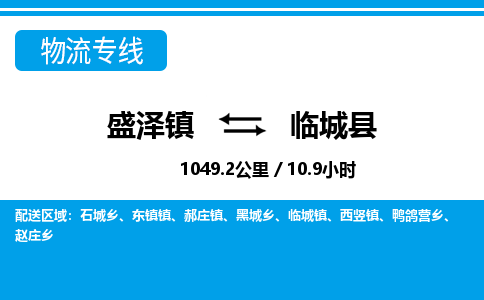 物流专线

盛泽镇 临城县

1049.2公里 / 10.9小时

配送区域：石城乡、东镇镇、郝庄镇、黑城乡、临城镇、西竖镇、鸭鸽营乡、赵庄乡